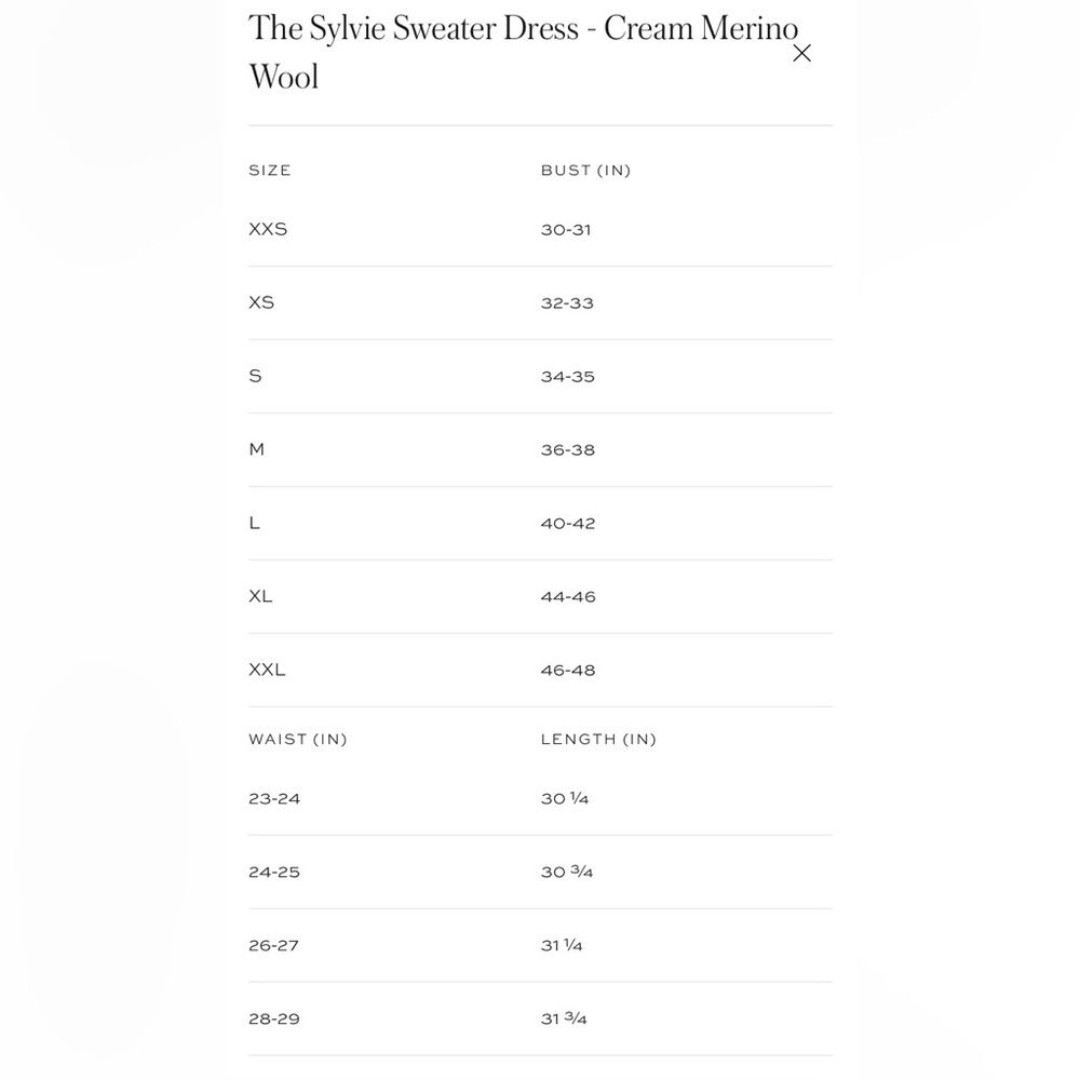 The Sylvie Sweater Dress - Cream Merino Wool

×

| SIZE | BUST (IN) |
|---|---|
| XXS | 30-31 |
| XS | 32-33 |
| S | 34-35 |
| M | 36-38 |
| L | 40-42 |
| XL | 44-46 |
| XXL | 46-48 |

| WAIST (IN) | LENGTH (IN) |
|---|---|
| 23-24 | 30 ¼ |
| 24-25 | 30 ¾ |
| 26-27 | 31 ¼ |
| 28-29 | 31 ¾ |